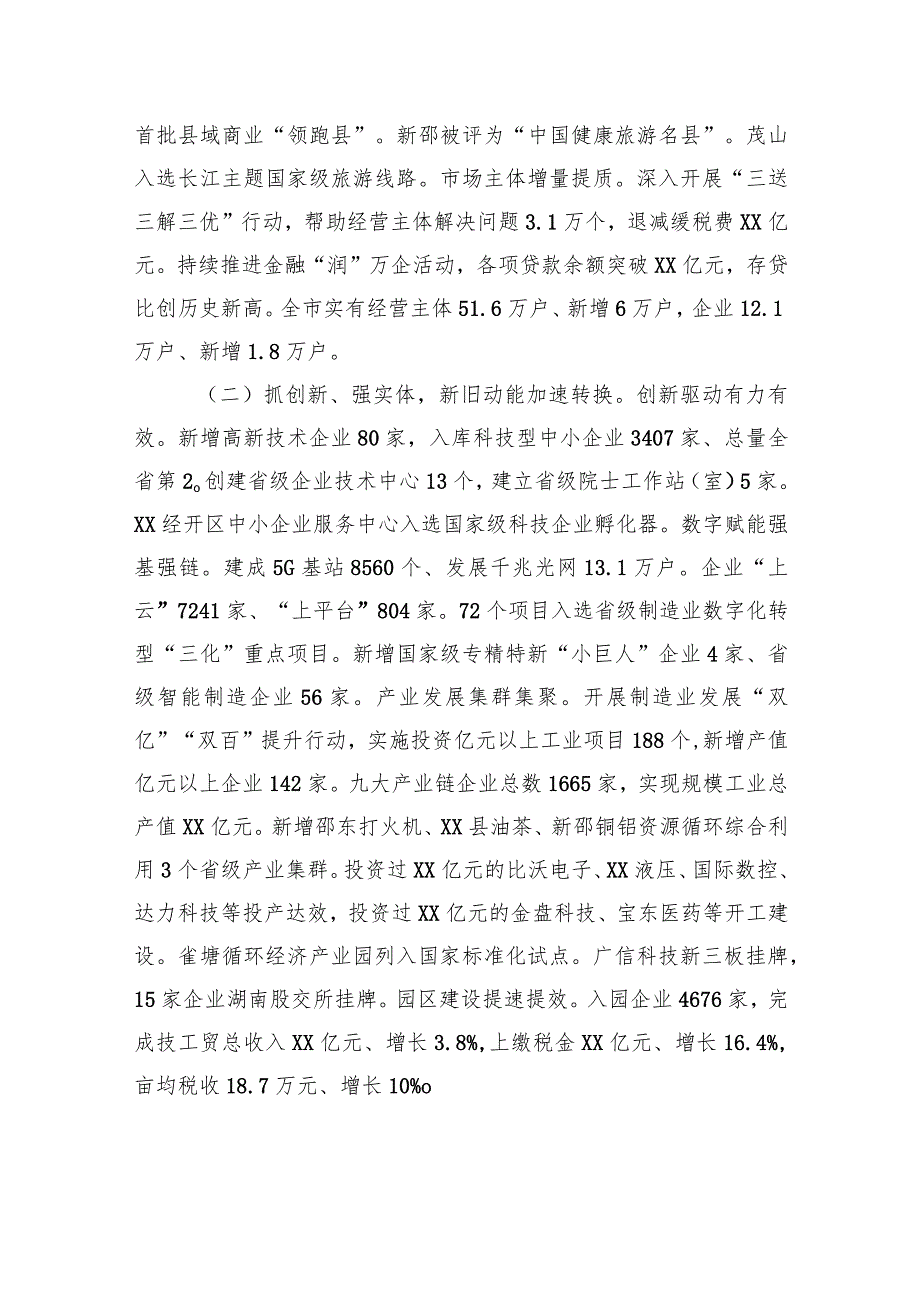 首批县域商业“领跑县”。新邵被评为“中国健康旅游名县”。茂山入选长江主题国家级旅游线路。市场主体增量提质。深入开展“三送三解三优”行动，帮助经营主体解决问题3.1万个，退减缓税费XX亿元。持续推进金融“润”万企活动，各项贷款余额突破XX亿元，存贷比创历史新高。全市实有经营主体51.6万户、新增6万户，企业12.1万户、新增1.8万户。

（二）抓创新、强实体，新旧动能加速转换。创新驱动有力有效。新增高新技术企业80家，入库科技型中小企业3407家、总量全省第2。创建省级企业技术中心13个，建立省级院士工作站（室）5家。XX经开区中小企业服务中心入选国家级科技企业孵化器。数字赋能强基强链。建成5G基站8560个、发展千兆光网13.1万户。企业“上云”7241家、“上平台”804家。72个项目入选省级制造业数字化转型“三化”重点项目。新增国家级专精特新“小巨人”企业4家、省级智能制造企业56家。产业发展集群集聚。开展制造业发展“双亿”“双百”提升行动，实施投资亿元以上工业项目188个,新增产值亿元以上企业142家。九大产业链企业总数1665家，实现规模工业总产值XX亿元。新增邵东打火机、XX县油茶、新邵铜铝资源循环综合利用3个省级产业集群。投资过XX亿元的比沃电子、XX液压、国际数控、达力科技等投产达效，投资过XX亿元的金盘科技、宝东医药等开工建设。雀塘循环经济产业园列入国家标准化试点。广信科技新三板挂牌，15家企业湖南股交所挂牌。园区建设提速提效。入园企业4676家，完成技工贸总收入XX亿元、增长3.8%,上缴税金XX亿元、增长16.4%,亩均税收18.7万元、增长10%o